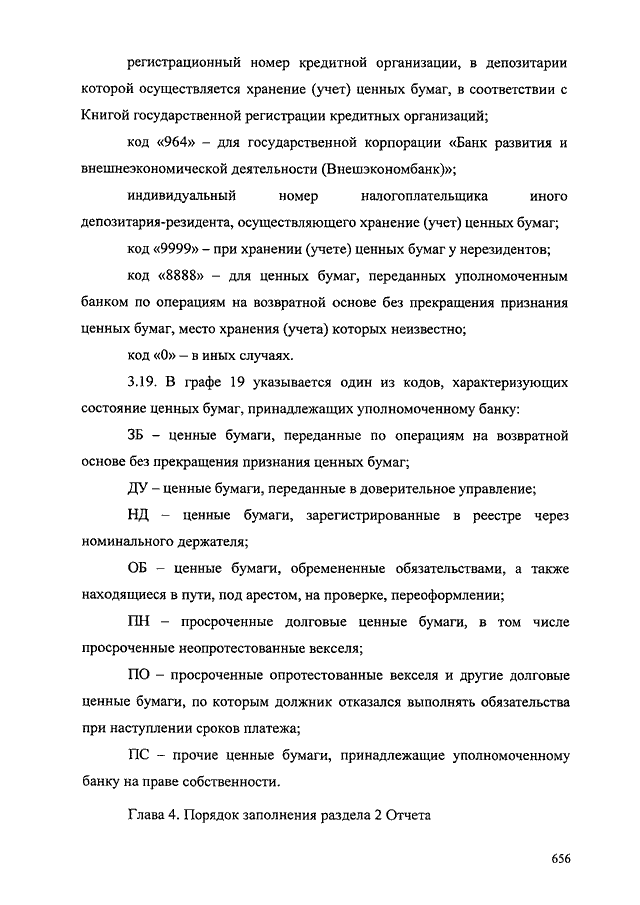 регистрационный номер кредитной организации, в депозитарии которой осуществляется хранение (учет) ценных бумаг, в соответствии с Книгой государственной регистрации кредитных организаций;

код «964» – для государственной корпорации «Банк развития и внешнеэкономической деятельности (Внешэкономбанк)»;

индивидуальный номер налогоплательщика иного депозитария-резидента, осуществляющего хранение (учет) ценных бумаг;

код «9999» – при хранении (учете) ценных бумаг у нерезидентов;

код «8888» – для ценных бумаг, переданных уполномоченным банком по операциям на возвратной основе без прекращения признания ценных бумаг, место хранения (учета) которых неизвестно;

код «0» – в иных случаях.

3.19. В графе 19 указывается один из кодов, характеризующих состояние ценных бумаг, принадлежащих уполномоченному банку:

ЗБ – ценные бумаги, переданные по операциям на возвратной основе без прекращения признания ценных бумаг;

ДУ – ценные бумаги, переданные в доверительное управление;

НД – ценные бумаги, зарегистрированные в реестре через номинального держателя;

ОБ – ценные бумаги, обремененные обязательствами, а также находящиеся в пути, под арестом, на проверке, переоформлении;

ПН – просроченные долговые ценные бумаги, в том числе просроченные неопротестованные векселя;

ПО – просроченные опротестованные векселя и другие долговые ценные бумаги, по которым должник отказался выполнять обязательства при наступлении сроков платежа;

ПС – прочие ценные бумаги, принадлежащие уполномоченному банку на праве собственности.

Глава 4. Порядок заполнения раздела 2 Отчета

656